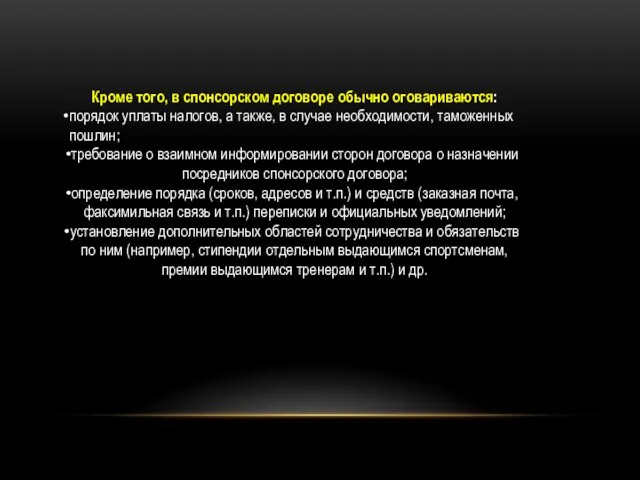 Кроме того, в спонсорском договоре обычно оговариваются:
•порядок уплаты налогов, а также, в случае необходимости, таможенных пошлин;
•требование о взаимном информировании сторон договора о назначении посредников спонсорского договора;
•определение порядка (сроков, адресов и т.п.) и средств (заказная почта, факсимильная связь и т.п.) переписки и официальных уведомлений;
•установление дополнительных областей сотрудничества и обязательств по ним (например, стипендии отдельным выдающимся спортсменам, премии выдающимся тренерам и т.п.) и др.